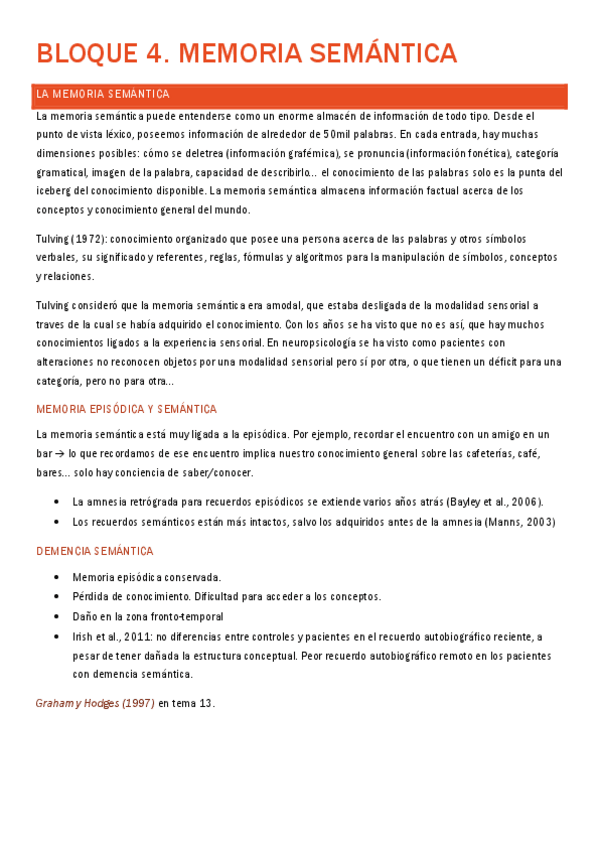 BLOQUE 4. MEMORIA SEMÁNTICA

LA MEMORIA SEMÁNTICA

La memoria semántica puede entenderse como un enorme almacén de información de todo tipo. Desde el punto de vista léxico, poseemos información de alrededor de 50mil palabras. En cada entrada, hay muchas dimensiones posibles: cómo se deletrea (información grafémica), se pronuncia (información fonética), categoría gramatical, imagen de la palabra, capacidad de describirlo… el conocimiento de las palabras solo es la punta del iceberg del conocimiento disponible. La memoria semántica almacena información factual acerca de los conceptos y conocimiento general del mundo.

Tulving (1972): conocimiento organizado que posee una persona acerca de las palabras y otros símbolos verbales, su significado y referentes, reglas, fórmulas y algoritmos para la manipulación de símbolos, conceptos y relaciones.

Tulving consideró que la memoria semántica era amodal, que estaba desligada de la modalidad sensorial a traves de la cual se había adquirido el conocimiento. Con los años se ha visto que no es así, que hay muchos conocimientos ligados a la experiencia sensorial. En neuropsicología se ha visto como pacientes con alteraciones no reconocen objetos por una modalidad sensorial pero sí por otra, o que tienen un déficit para una categoría, pero no para otra…

MEMORIA EPISÓDICA Y SEMÁNTICA

La memoria semántica está muy ligada a la episódica. Por ejemplo, recordar el encuentro con un amigo en un bar → lo que recordamos de ese encuentro implica nuestro conocimiento general sobre las cafeterías, café, bares… solo hay conciencia de saber/conocer.

• La amnesia retrógrada para recuerdos episódicos se extiende varios años atrás (Bayley et al., 2006).
• Los recuerdos semánticos están más intactos, salvo los adquiridos antes de la amnesia (Manns, 2003)

DEMENCIA SEMÁNTICA

• Memoria episódica conservada.
• Pérdida de conocimiento. Dificultad para acceder a los conceptos.
• Daño en la zona fronto-temporal
• Irish et al., 2011: no diferencias entre controles y pacientes en el recuerdo autobiográfico reciente, a pesar de tener dañada la estructura conceptual. Peor recuerdo autobiográfico remoto en los pacientes con demencia semántica.

Graham y Hodges (1997) en tema 13.